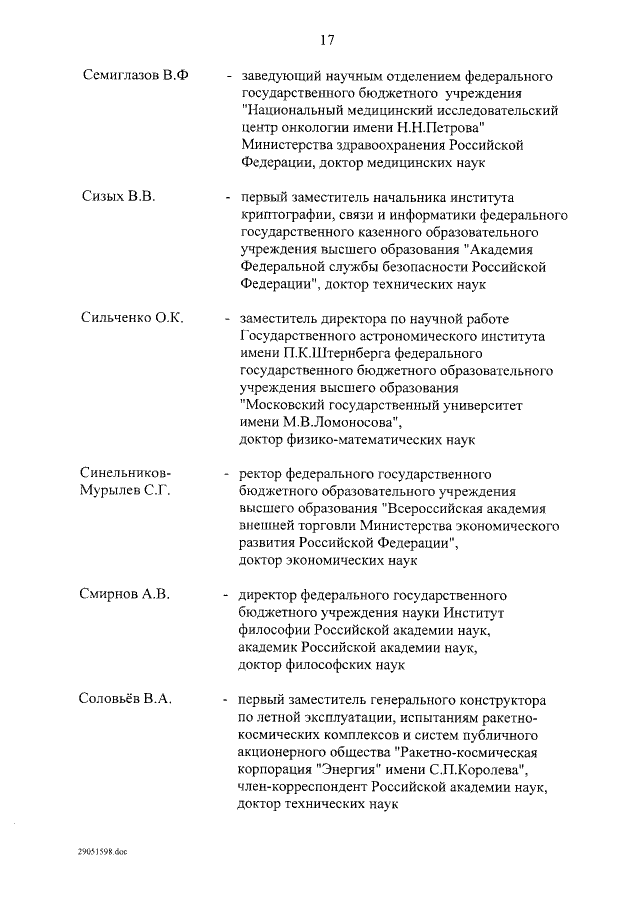 17

Семиглазов В.Ф - заведующий научным отделением федерального государственного бюджетного учреждения "Национальный медицинский исследовательский центр онкологии имени Н.Н.Петрова" Министерства здравоохранения Российской Федерации, доктор медицинских наук

Сизых В.В. - первый заместитель начальника института криптографии, связи и информатики федерального государственного казенного образовательного учреждения высшего образования "Академия Федеральной службы безопасности Российской Федерации", доктор технических наук

Сильченко О.К. - заместитель директора по научной работе Государственного астрономического института имени П.К.Штернберга федерального государственного бюджетного образовательного учреждения высшего образования "Московский государственный университет имени М.В.Ломоносова", доктор физико-математических наук

Синельников-Мурылев С.Г. - ректор федерального государственного бюджетного образовательного учреждения высшего образования "Всероссийская академия внешней торговли Министерства экономического развития Российской Федерации", доктор экономических наук

Смирнов А.В. - директор федерального государственного бюджетного учреждения науки Институт философии Российской академии наук, академик Российской академии наук, доктор философских наук

Соловьёв В.А. - первый заместитель генерального конструктора по летной эксплуатации, испытаниям ракетно-космических комплексов и систем публичного акционерного общества "Ракетно-космическая корпорация "Энергия" имени С.П.Королева", член-корреспондент Российской академии наук, доктор технических наук

29051598.doc